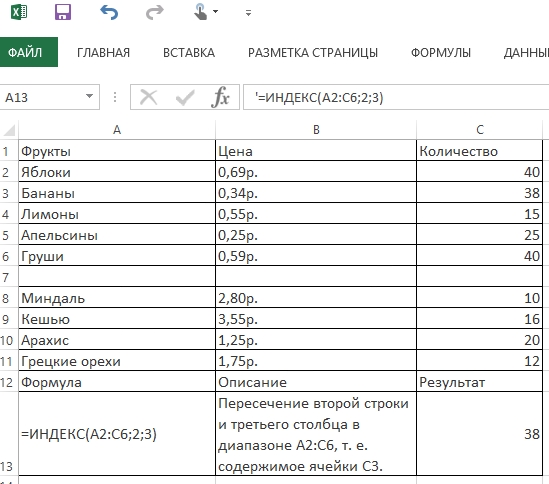 ФАЙЛ ГЛАВНАЯ ВСТАВКА РАЗМЕТКА СТРАНИЦЫ ФОРМУЛЫ ДАННЫ

A13 '=ИНДЕКС(A2:C6;2;3)

| | A | B | C |
|---|---|---|---|
| 1 | Фрукты | Цена | Количество |
| 2 | Яблоки | 0,69р. | 40 |
| 3 | Бананы | 0,34р. | 38 |
| 4 | Лимоны | 0,55р. | 15 |
| 5 | Апельсины | 0,25р. | 25 |
| 6 | Груши | 0,59р. | 40 |
| 7 | | | |
| 8 | Миндаль | 2,80р. | 10 |
| 9 | Кешью | 3,55р. | 16 |
| 10 | Арахис | 1,25р. | 20 |
| 11 | Грецкие орехи | 1,75р. | 12 |
| 12 | Формула | Описание | Результат |
| 13 | =ИНДЕКС(A2:C6;2;3) | Пересечение второй строки и третьего столбца в диапазоне A2:C6, т. е. содержимое ячейки C3. | 38 |